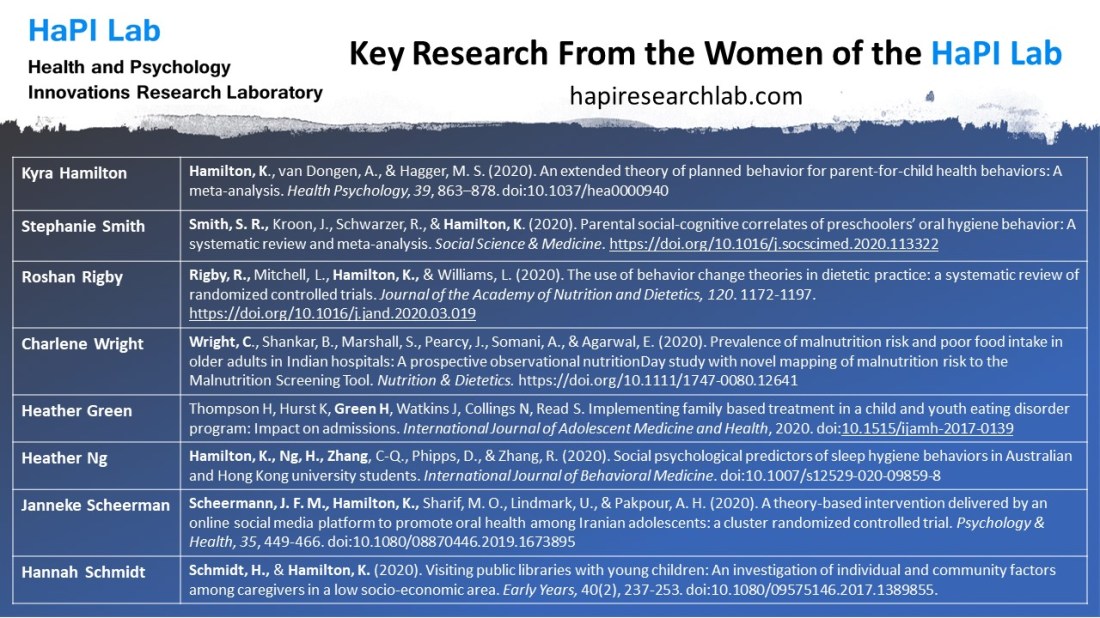 HaPI Lab
Health and Psychology Innovations Research Laboratory

Key Research From the Women of the HaPI Lab
hapiresearchlab.com

| Kyra Hamilton | Hamilton, K., van Dongen, A., & Hagger, M. S. (2020). An extended theory of planned behavior for parent-for-child health behaviors: A meta-analysis. Health Psychology, 39, 863–878. doi:10.1037/hea0000940 |
|---|---|
| Stephanie Smith | Smith, S. R., Kroon, J., Schwarzer, R., & Hamilton, K. (2020). Parental social-cognitive correlates of preschoolers' oral hygiene behavior: A systematic review and meta-analysis. Social Science & Medicine. https://doi.org/10.1016/j.socscimed.2020.113322 |
| Roshan Rigby | Rigby, R., Mitchell, L., Hamilton, K., & Williams, L. (2020). The use of behavior change theories in dietetic practice: a systematic review of randomized controlled trials. Journal of the Academy of Nutrition and Dietetics, 120. 1172-1197. https://doi.org/10.1016/j.jand.2020.03.019 |
| Charlene Wright | Wright, C., Shankar, B., Marshall, S., Pearcy, J., Somani, A., & Agarwal, E. (2020). Prevalence of malnutrition risk and poor food intake in older adults in Indian hospitals: A prospective observational nutritionDay study with novel mapping of malnutrition risk to the Malnutrition Screening Tool. Nutrition & Dietetics. https://doi.org/10.1111/1747-0080.12641 |
| Heather Green | Thompson H, Hurst K, Green H, Watkins J, Collings N, Read S. Implementing family based treatment in a child and youth eating disorder program: Impact on admissions. International Journal of Adolescent Medicine and Health, 2020. doi:10.1515/ijamh-2017-0139 |
| Heather Ng | Hamilton, K., Ng, H., Zhang, C-Q., Phipps, D., & Zhang, R. (2020). Social psychological predictors of sleep hygiene behaviors in Australian and Hong Kong university students. International Journal of Behavioral Medicine. doi:10.1007/s12529-020-09859-8 |
| Janneke Scheerman | Scheermann, J. F. M., Hamilton, K., Sharif, M. O., Lindmark, U., & Pakpour, A. H. (2020). A theory-based intervention delivered by an online social media platform to promote oral health among Iranian adolescents: a cluster randomized controlled trial. Psychology & Health, 35, 449-466. doi:10.1080/08870446.2019.1673895 |
| Hannah Schmidt | Schmidt, H., & Hamilton, K. (2020). Visiting public libraries with young children: An investigation of individual and community factors among caregivers in a low socio-economic area. Early Years, 40(2), 237-253. doi:10.1080/09575146.2017.1389855. |